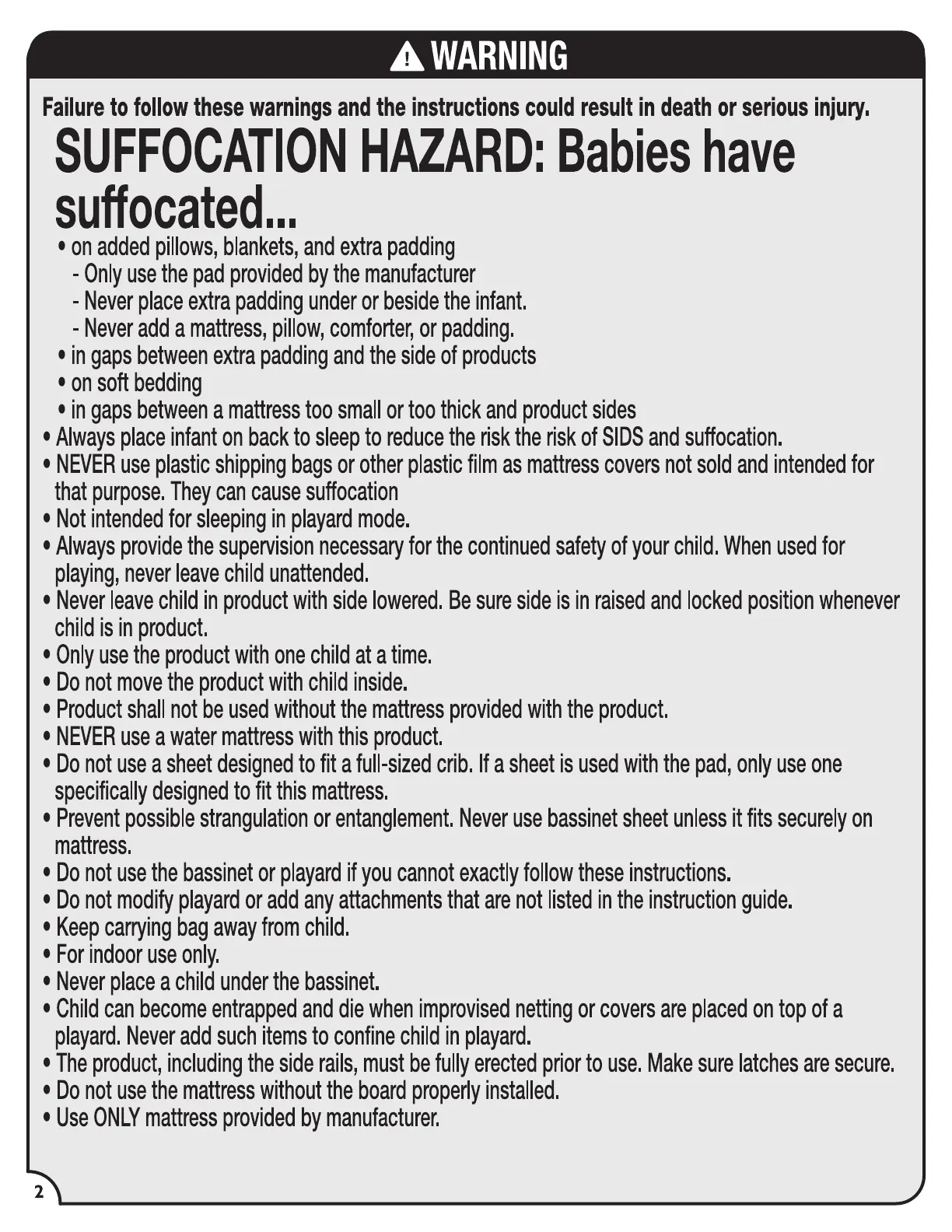 WARNING

Failure to follow these warnings and the instructions could result in death or serious injury.

SUFFOCATION HAZARD: Babies have suffocated...

• on added pillows, blankets, and extra padding
- Only use the pad provided by the manufacturer
- Never place extra padding under or beside the infant.
- Never add a mattress, pillow, comforter, or padding.
• in gaps between extra padding and the side of products
• on soft bedding
• in gaps between a mattress too small or too thick and product sides
• Always place infant on back to sleep to reduce the risk the risk of SIDS and suffocation.
• NEVER use plastic shipping bags or other plastic film as mattress covers not sold and intended for that purpose. They can cause suffocation
• Not intended for sleeping in playard mode.
• Always provide the supervision necessary for the continued safety of your child. When used for playing, never leave child unattended.
• Never leave child in product with side lowered. Be sure side is in raised and locked position whenever child is in product.
• Only use the product with one child at a time.
• Do not move the product with child inside.
• Product shall not be used without the mattress provided with the product.
• NEVER use a water mattress with this product.
• Do not use a sheet designed to fit a full-sized crib. If a sheet is used with the pad, only use one specifically designed to fit this mattress.
• Prevent possible strangulation or entanglement. Never use bassinet sheet unless it fits securely on mattress.
• Do not use the bassinet or playard if you cannot exactly follow these instructions.
• Do not modify playard or add any attachments that are not listed in the instruction guide.
• Keep carrying bag away from child.
• For indoor use only.
• Never place a child under the bassinet.
• Child can become entrapped and die when improvised netting or covers are placed on top of a playard. Never add such items to confine child in playard.
• The product, including the side rails, must be fully erected prior to use. Make sure latches are secure.
• Do not use the mattress without the board properly installed.
• Use ONLY mattress provided by manufacturer.

2